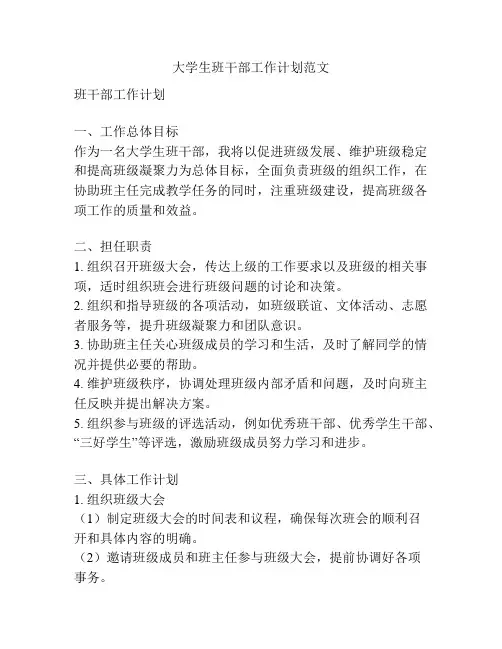 大学生班干部工作计划范文

班干部工作计划

一、工作总体目标
作为一名大学生班干部，我将以促进班级发展、维护班级稳定和提高班级凝聚力为总体目标，全面负责班级的组织工作，在协助班主任完成教学任务的同时，注重班级建设，提高班级各项工作的质量和效益。

二、担任职责
1. 组织召开班级大会，传达上级的工作要求以及班级的相关事项，适时组织班会进行班级问题的讨论和决策。
2. 组织和指导班级的各项活动，如班级联谊、文体活动、志愿者服务等，提升班级凝聚力和团队意识。
3. 协助班主任关心班级成员的学习和生活，及时了解同学的情况并提供必要的帮助。
4. 维护班级秩序，协调处理班级内部矛盾和问题，及时向班主任反映并提出解决方案。
5. 组织参与班级的评选活动，例如优秀班干部、优秀学生干部、“三好学生”等评选，激励班级成员努力学习和进步。

三、具体工作计划
1. 组织班级大会
（1）制定班级大会的时间表和议程，确保每次班会的顺利召开和具体内容的明确。
（2）邀请班级成员和班主任参与班级大会，提前协调好各项事务。